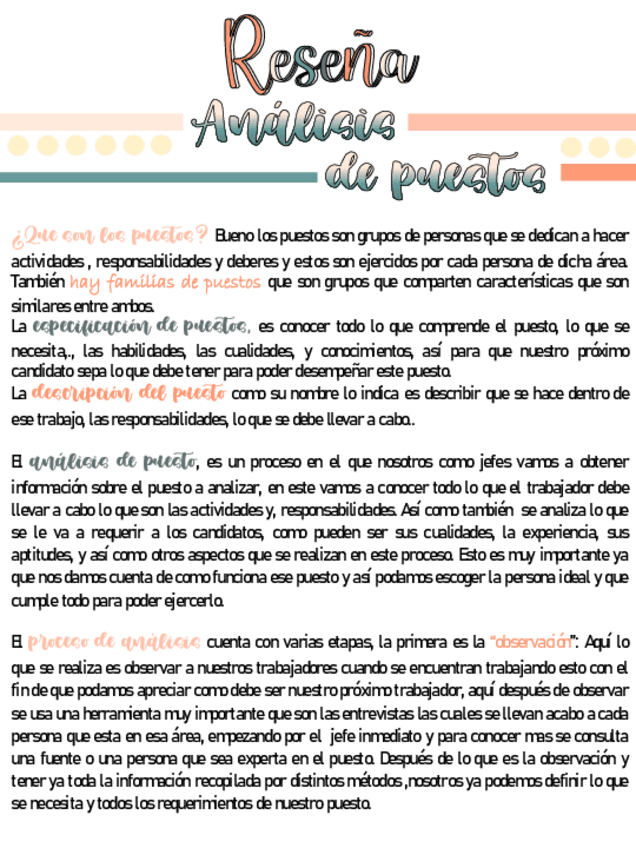 Reseña
Análisis de puestos

¿Que son los puestos? Bueno los puestos son grupos de personas que se dedican a hacer actividades , responsabilidades y deberes y estos son ejercidos por cada persona de dicha área. También hay familias de puestos que son grupos que comparten características que son similares entre ambos.
La especificación de puestos, es conocer todo lo que comprende el puesto, lo que se necesita,., las habilidades, las cualidades, y conocimientos, así para que nuestro próximo candidato sepa lo que debe tener para poder desempeñar este puesto.
La descripción del puesto como su nombre lo indica es describir que se hace dentro de ese trabajo, las responsabilidades, lo que se debe llevar a cabo..

El análisis de puesto, es un proceso en el que nosotros como jefes vamos a obtener información sobre el puesto a analizar, en este vamos a conocer todo lo que el trabajador debe llevar a cabo lo que son las actividades y, responsabilidades. Así como también se analiza lo que se le va a requerir a los candidatos, como pueden ser sus cualidades, la experiencia, sus aptitudes, y así como otros aspectos que se realizan en este proceso. Esto es muy importante ya que nos damos cuenta de como funciona ese puesto y así podamos escoger la persona ideal y que cumple todo para poder ejercerlo.

El proceso de análisis cuenta con varias etapas, la primera es la "observación": Aquí lo que se realiza es observar a nuestros trabajadores cuando se encuentran trabajando esto con el fin de que podamos apreciar como debe ser nuestro próximo trabajador, aquí después de observar se usa una herramienta muy importante que son las entrevistas las cuales se llevan acabo a cada persona que esta en esa área, empezando por el jefe inmediato y para conocer mas se consulta una fuente o una persona que sea experta en el puesto. Después de lo que es la observación y tener ya toda la información recopilada por distintos métodos ,nosotros ya podemos definir lo que se necesita y todos los requerimientos de nuestro puesto.